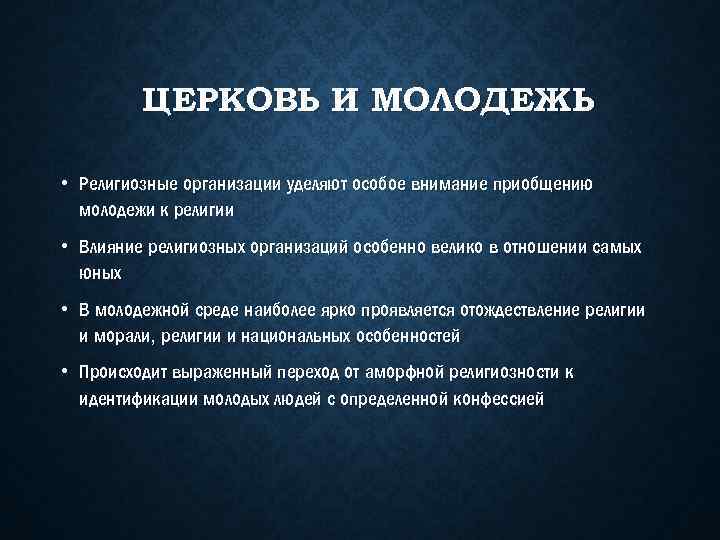 ЦЕРКОВЬ И МОЛОДЕЖЬ

• Религиозные организации уделяют особое внимание приобщению молодежи к религии

• Влияние религиозных организаций особенно велико в отношении самых юных

• В молодежной среде наиболее ярко проявляется отождествление религии и морали, религии и национальных особенностей

• Происходит выраженный переход от аморфной религиозности к идентификации молодых людей с определенной конфессией